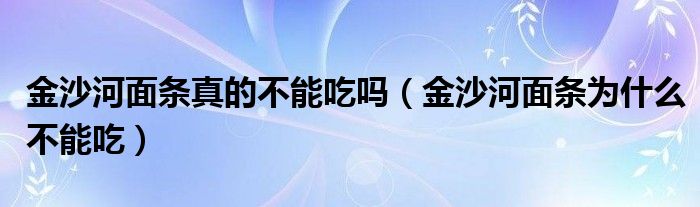 金沙河面条真的不能吃吗（金沙河面条为什么不能吃）